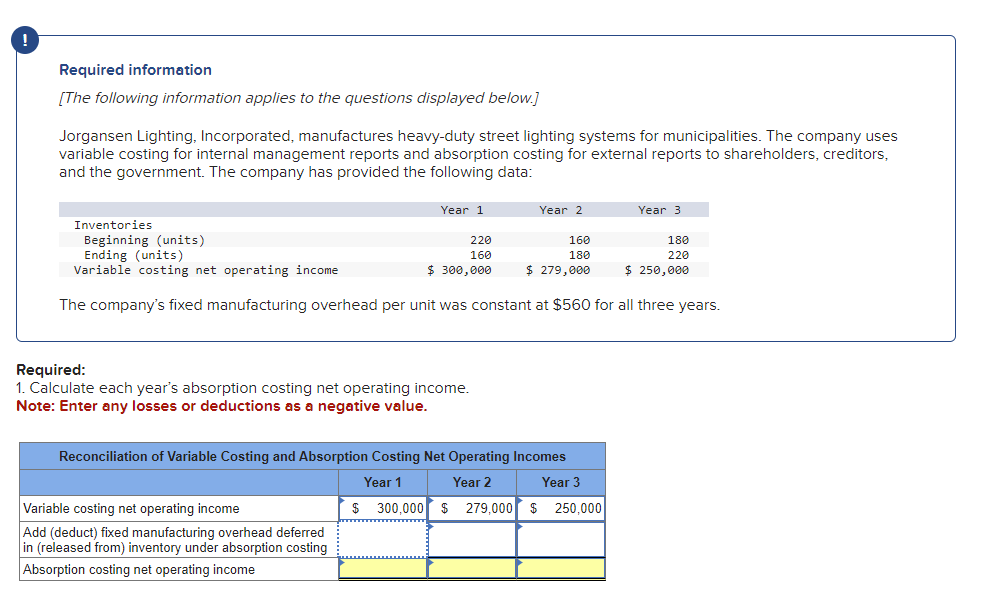 !

Required information

[The following information applies to the questions displayed below.]

Jorgansen Lighting, Incorporated, manufactures heavy-duty street lighting systems for municipalities. The company uses variable costing for internal management reports and absorption costing for external reports to shareholders, creditors, and the government. The company has provided the following data:

| | Year 1 | Year 2 | Year 3 |
|---|---|---|---|
| Inventories | | | |
| Beginning (units) | 220 | 160 | 180 |
| Ending (units) | 160 | 180 | 220 |
| Variable costing net operating income | \$ 300,000 | \$ 279,000 | \$ 250,000 |

The company's fixed manufacturing overhead per unit was constant at \$560 for all three years.

Required:
1. Calculate each year's absorption costing net operating income.
Note: Enter any losses or deductions as a negative value.

Reconciliation of Variable Costing and Absorption Costing Net Operating Incomes

| | Year 1 | Year 2 | Year 3 |
|---|---|---|---|
| Variable costing net operating income | \$ 300,000 | \$ 279,000 | \$ 250,000 |
| Add (deduct) fixed manufacturing overhead deferred in (released from) inventory under absorption costing | | | |
| Absorption costing net operating income | | | |